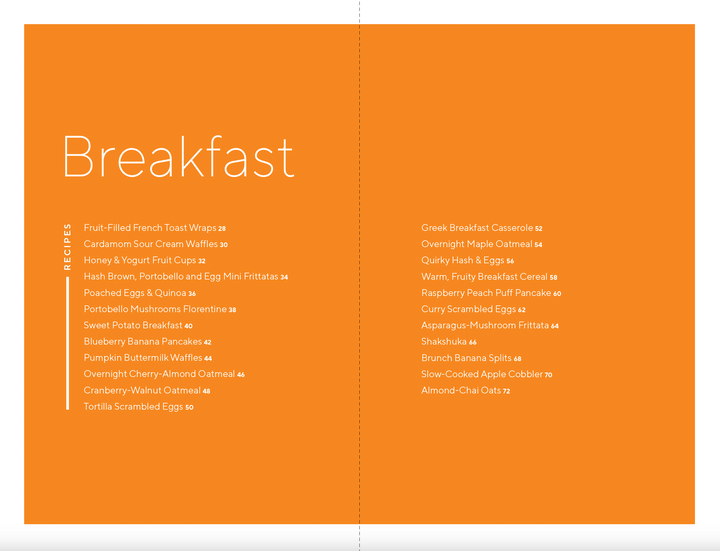 Breakfast

RECIPES

Fruit-Filled French Toast Wraps 28
Cardamom Sour Cream Waffles 30
Honey & Yogurt Fruit Cups 32
Hash Brown, Portobello and Egg Mini Frittatas 34
Poached Eggs & Quinoa 36
Portobello Mushrooms Florentine 38
Sweet Potato Breakfast 40
Blueberry Banana Pancakes 42
Pumpkin Buttermilk Waffles 44
Overnight Cherry-Almond Oatmeal 46
Cranberry-Walnut Oatmeal 48
Tortilla Scrambled Eggs 50

Greek Breakfast Casserole 52
Overnight Maple Oatmeal 54
Quirky Hash & Eggs 56
Warm, Fruity Breakfast Cereal 58
Raspberry Peach Puff Pancake 60
Curry Scrambled Eggs 62
Asparagus-Mushroom Frittata 64
Shakshuka 66
Brunch Banana Splits 68
Slow-Cooked Apple Cobbler 70
Almond-Chai Oats 72